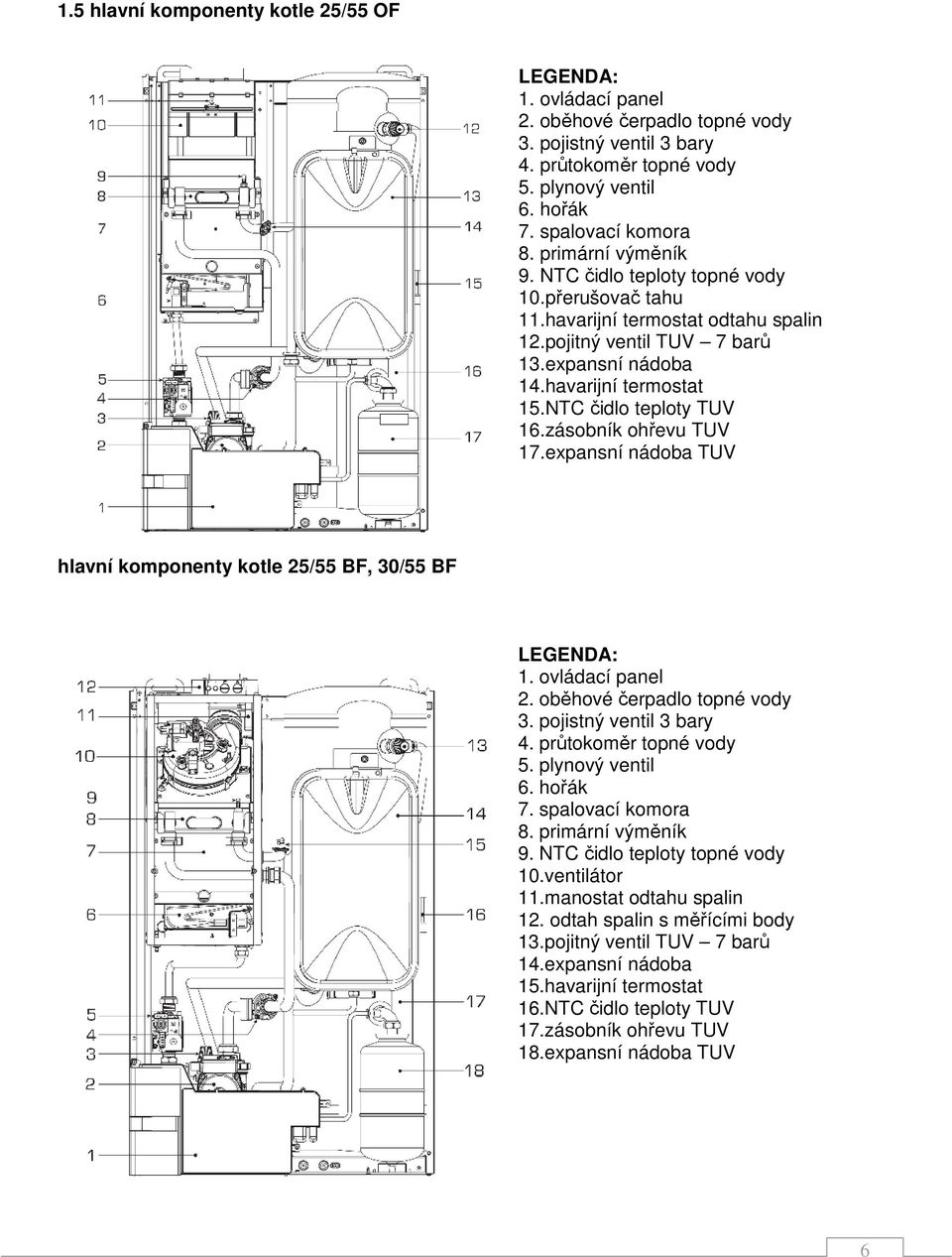 1.5 hlavní komponenty kotle 25/55 OF

11
10
9
8
7
6
5
4
3
2
1
12
13
14
15
16
17

LEGENDA:
1. ovládací panel
2. oběhové čerpadlo topné vody
3. pojistný ventil 3 bary
4. průtokoměr topné vody
5. plynový ventil
6. hořák
7. spalovací komora
8. primární výměník
9. NTC čidlo teploty topné vody
10.přerušovač tahu
11.havarijní termostat odtahu spalin
12.pojitný ventil TUV – 7 barů
13.expansní nádoba
14.havarijní termostat
15.NTC čidlo teploty TUV
16.zásobník ohřevu TUV
17.expansní nádoba TUV

hlavní komponenty kotle 25/55 BF, 30/55 BF

12
11
10
9
8
7
6
5
4
3
2
1
13
14
15
16
17
18

LEGENDA:
1. ovládací panel
2. oběhové čerpadlo topné vody
3. pojistný ventil 3 bary
4. průtokoměr topné vody
5. plynový ventil
6. hořák
7. spalovací komora
8. primární výměník
9. NTC čidlo teploty topné vody
10.ventilátor
11.manostat odtahu spalin
12. odtah spalin s měřícími body
13.pojitný ventil TUV – 7 barů
14.expansní nádoba
15.havarijní termostat
16.NTC čidlo teploty TUV
17.zásobník ohřevu TUV
18.expansní nádoba TUV

6